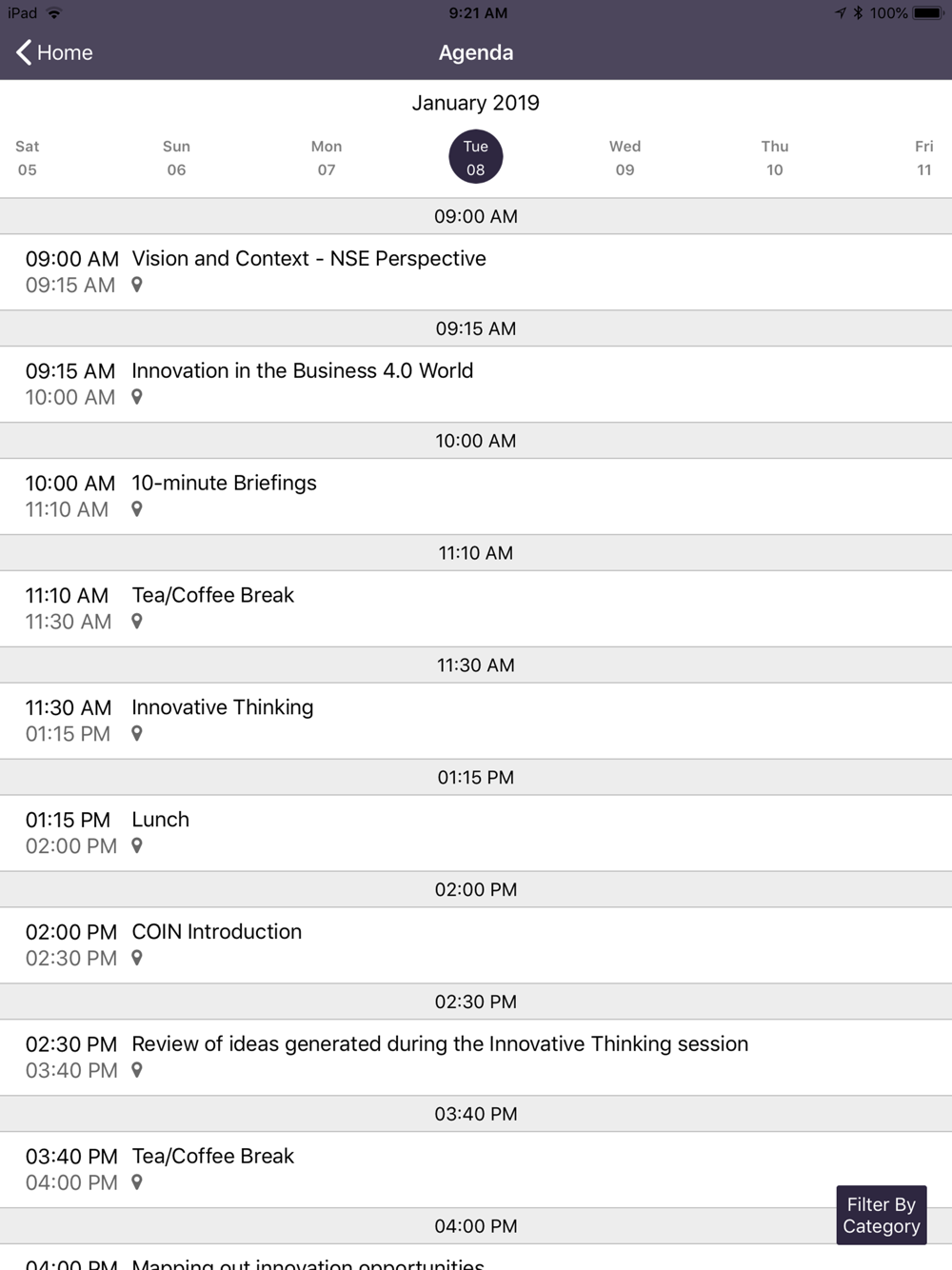 iPad 9:21 AM 100%

Home Agenda

January 2019

Sat 05 Sun 06 Mon 07 Tue 08 Wed 09 Thu 10 Fri 11

09:00 AM

09:00 AM Vision and Context - NSE Perspective
09:15 AM

09:15 AM

09:15 AM Innovation in the Business 4.0 World
10:00 AM

10:00 AM

10:00 AM 10-minute Briefings
11:10 AM

11:10 AM

11:10 AM Tea/Coffee Break
11:30 AM

11:30 AM

11:30 AM Innovative Thinking
01:15 PM

01:15 PM

01:15 PM Lunch
02:00 PM

02:00 PM

02:00 PM COIN Introduction
02:30 PM

02:30 PM

02:30 PM Review of ideas generated during the Innovative Thinking session
03:40 PM

03:40 PM

03:40 PM Tea/Coffee Break
04:00 PM

Filter By Category

04:00 PM

04:00 PM Mapping out innovation opportunities